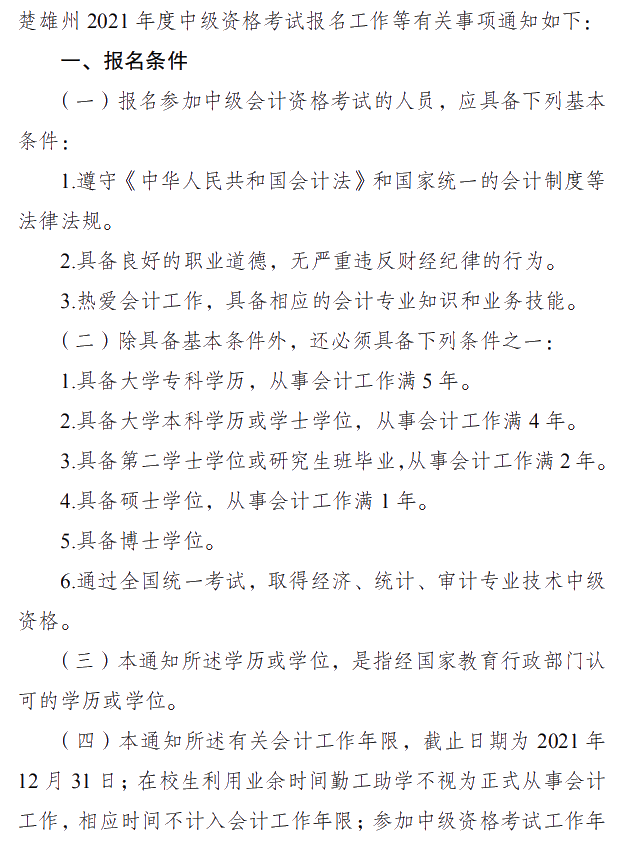 楚雄州 2021 年度中级资格考试报名工作等有关事项通知如下：

一、报名条件

（一）报名参加中级会计资格考试的人员，应具备下列基本条件：

1.遵守《中华人民共和国会计法》和国家统一的会计制度等法律法规。

2.具备良好的职业道德，无严重违反财经纪律的行为。

3.热爱会计工作，具备相应的会计专业知识和业务技能。

（二）除具备基本条件外，还必须具备下列条件之一：

1.具备大学专科学历，从事会计工作满 5 年。

2.具备大学本科学历或学士学位，从事会计工作满 4 年。

3.具备第二学士学位或研究生班毕业,从事会计工作满 2 年。

4.具备硕士学位，从事会计工作满 1 年。

5.具备博士学位。

6.通过全国统一考试，取得经济、统计、审计专业技术中级资格。

（三）本通知所述学历或学位，是指经国家教育行政部门认可的学历或学位。

（四）本通知所述有关会计工作年限，截止日期为 2021 年 12 月 31 日；在校生利用业余时间勤工助学不视为正式从事会计工作，相应时间不计入会计工作年限；参加中级资格考试工作年